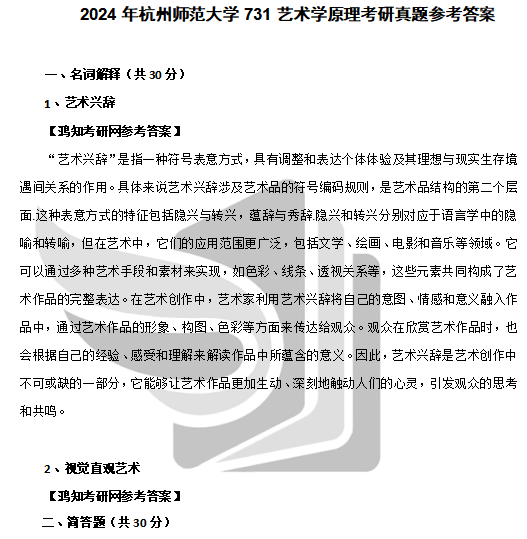 2024 年杭州师范大学 731 艺术学原理考研真题参考答案

一、名词解释（共 30 分）

1、艺术兴辞

【鸿知考研网参考答案】

“艺术兴辞”是指一种符号表意方式，具有调整和表达个体体验及其理想与现实生存境遇间关系的作用。具体来说艺术兴辞涉及艺术品的符号编码规则，是艺术品结构的第二个层面.这种表意方式的特征包括隐兴与转兴，蕴辞与秀辞.隐兴和转兴分别对应于语言学中的隐喻和转喻，但在艺术中，它们的应用范围更广泛，包括文学、绘画、电影和音乐等领域。它可以通过多种艺术手段和素材来实现，如色彩、线条、透视关系等，这些元素共同构成了艺术作品的完整表达。在艺术创作中，艺术家利用艺术兴辞将自己的意图、情感和意义融入作品中，通过艺术作品的形象、构图、色彩等方面来传达给观众。观众在欣赏艺术作品时，也会根据自己的经验、感受和理解来解读作品中所蕴含的意义。因此，艺术兴辞是艺术创作中不可或缺的一部分，它能够让艺术作品更加生动、深刻地触动人们的心灵，引发观众的思考和共鸣。

2、视觉直观艺术

【鸿知考研网参考答案】

二、简答题（共 30 分）